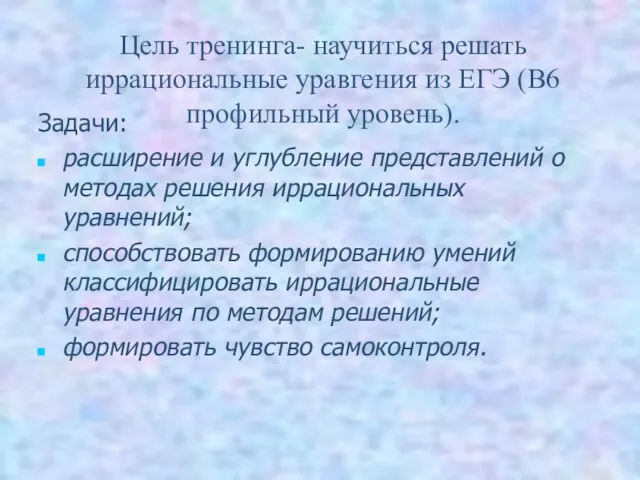 Цель тренинга- научиться решать иррациональные уравгения из ЕГЭ (В6 профильный уровень).

Задачи:

- расширение и углубление представлений о методах решения иррациональных уравнений;
- способствовать формированию умений классифицировать иррациональные уравнения по методам решений;
- формировать чувство самоконтроля.